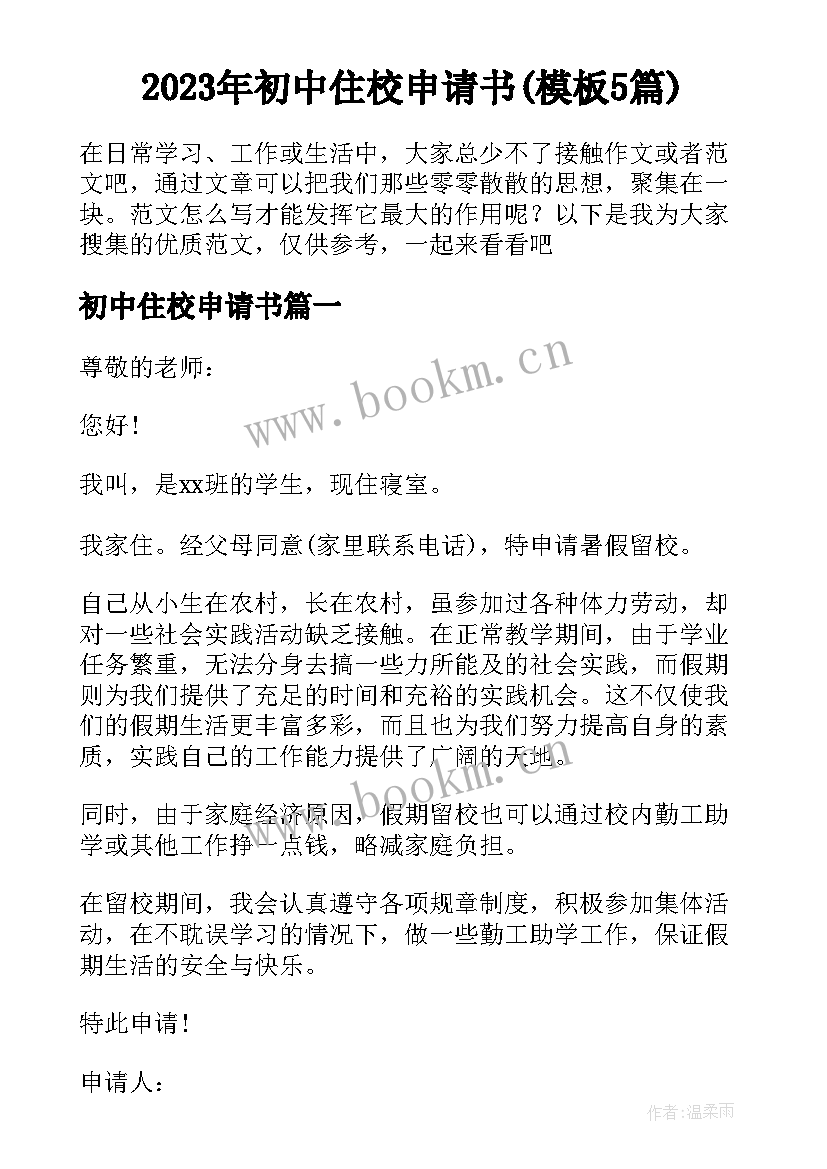 2023年初中住校申请书(模板5篇)

在日常学习、工作或生活中，大家总少不了接触作文或者范文吧，通过文章可以把我们那些零零散散的思想，聚集在一块。范文怎么写才能发挥它最大的作用呢？以下是我为大家搜集的优质范文，仅供参考，一起来看看吧

初中住校申请书篇一

www.bookm.cn

尊敬的老师：

您好！

我叫，是xx班的学生，现住寝室。

我家住。经父母同意(家里联系电话)，特申请暑假留校。

自己从小生在农村，长在农村，虽参加过各种体力劳动，却对一些社会实践活动缺乏接触。在正常教学期间，由于学业任务繁重，无法分身去搞一些力所能及的社会实践，而假期则为我们提供了充足的时间和充裕的实践机会。这不仅使我们的假期生活更丰富多彩，而且也为我们努力提高自身的素质，实践自己的工作能力提供了广阔的天地。

www.bookm.cn

同时，由于家庭经济原因，假期留校也可以通过校内勤工助学或其他工作挣一点钱，略减家庭负担。

在留校期间，我会认真遵守各项规章制度，积极参加集体活动，在不耽误学习的情况下，做一些勤工助学工作，保证假期生活的安全与快乐。

特此申请！

申请人：

作者：温柔雨